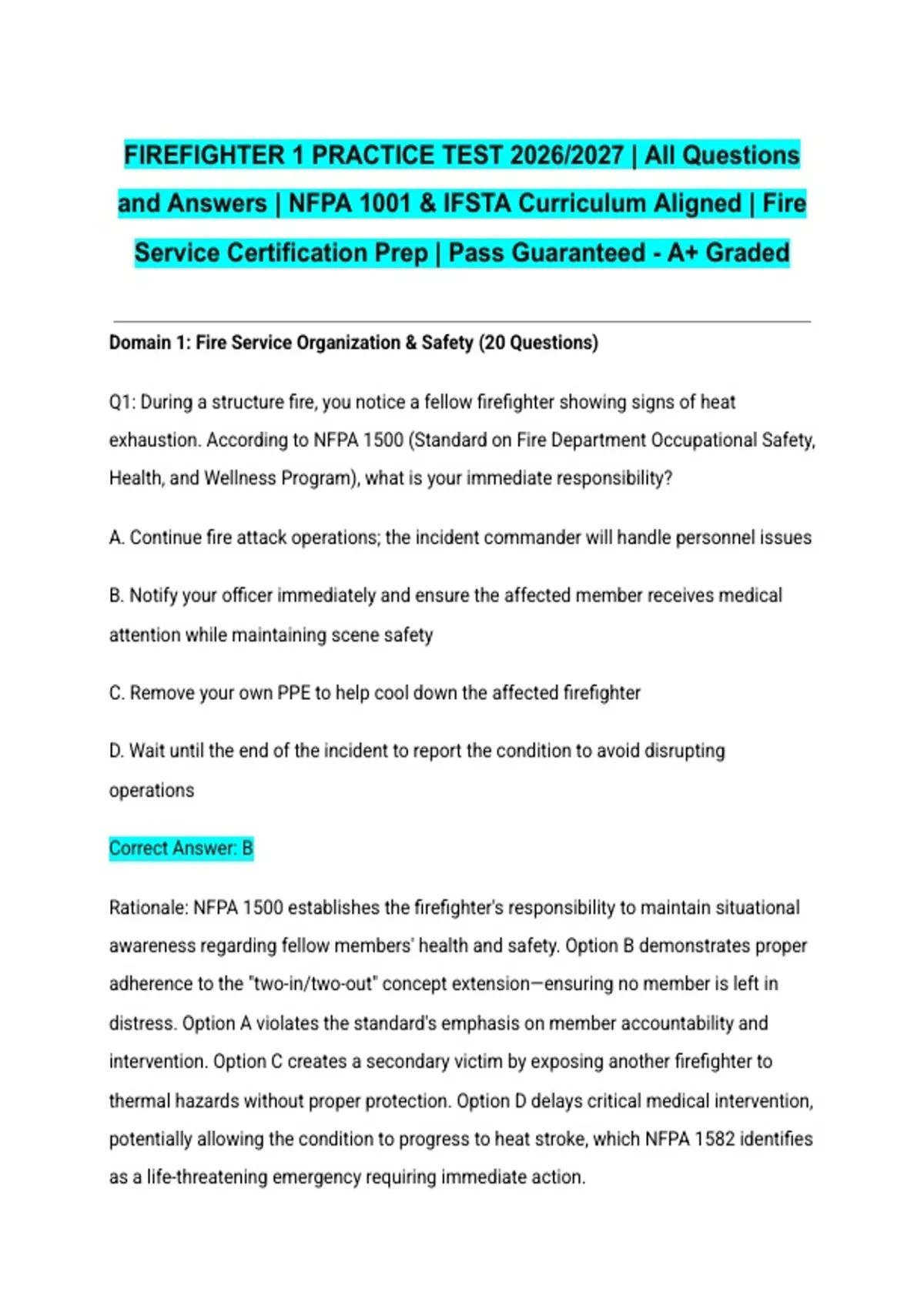 FIREFIGHTER 1 PRACTICE TEST 2026/2027 | All Questions and Answers | NFPA 1001 & IFSTA Curriculum Aligned | Fire Service Certification Prep | Pass Guaranteed - A+ Graded

Domain 1: Fire Service Organization & Safety (20 Questions)

Q1: During a structure fire, you notice a fellow firefighter showing signs of heat exhaustion. According to NFPA 1500 (Standard on Fire Department Occupational Safety, Health, and Wellness Program), what is your immediate responsibility?

A. Continue fire attack operations; the incident commander will handle personnel issues

B. Notify your officer immediately and ensure the affected member receives medical attention while maintaining scene safety

C. Remove your own PPE to help cool down the affected firefighter

D. Wait until the end of the incident to report the condition to avoid disrupting operations

Correct Answer: B

Rationale: NFPA 1500 establishes the firefighter's responsibility to maintain situational awareness regarding fellow members' health and safety. Option B demonstrates proper adherence to the "two-in/two-out" concept extension—ensuring no member is left in distress. Option A violates the standard's emphasis on member accountability and intervention. Option C creates a secondary victim by exposing another firefighter to thermal hazards without proper protection. Option D delays critical medical intervention, potentially allowing the condition to progress to heat stroke, which NFPA 1582 identifies as a life-threatening emergency requiring immediate action.